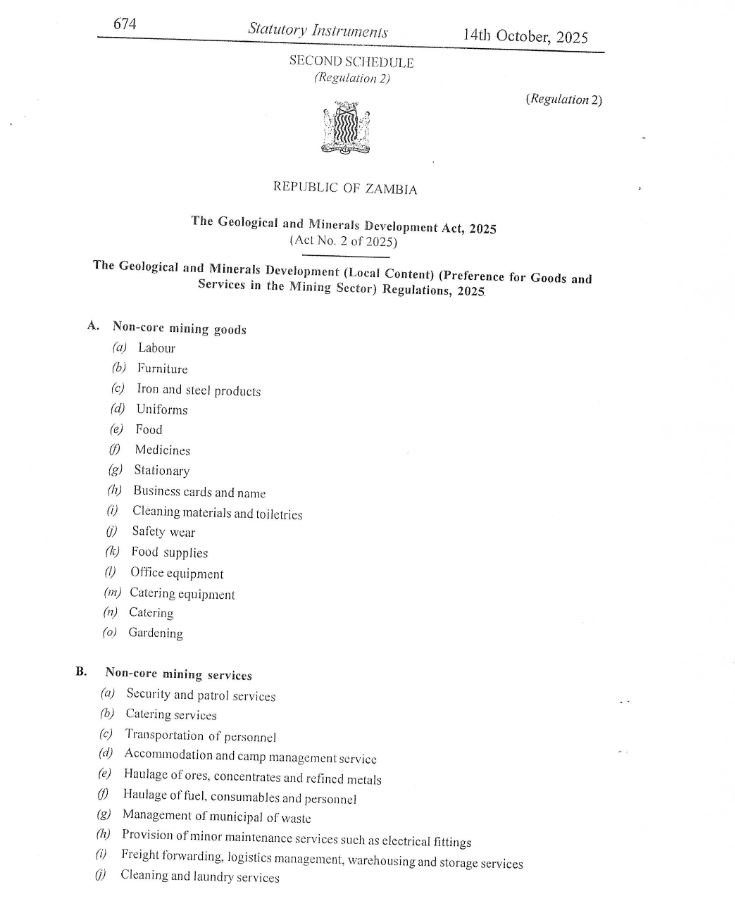 674 Statutory Instruments 14th October, 2025

SECOND SCHEDULE
(Regulation 2)

(Regulation 2)

REPUBLIC OF ZAMBIA

The Geological and Minerals Development Act, 2025
(Act No. 2 of 2025)

The Geological and Minerals Development (Local Content) (Preference for Goods and Services in the Mining Sector) Regulations, 2025

A. Non-core mining goods
(a) Labour
(b) Furniture
(c) Iron and steel products
(d) Uniforms
(e) Food
(f) Medicines
(g) Stationary
(h) Business cards and name
(i) Cleaning materials and toiletries
(j) Safety wear
(k) Food supplies
(l) Office equipment
(m) Catering equipment
(n) Catering
(o) Gardening

B. Non-core mining services
(a) Security and patrol services
(b) Catering services
(c) Transportation of personnel
(d) Accommodation and camp management service
(e) Haulage of ores, concentrates and refined metals
(f) Haulage of fuel, consumables and personnel
(g) Management of municipal of waste
(h) Provision of minor maintenance services such as electrical fittings
(i) Freight forwarding, logistics management, warehousing and storage services
(j) Cleaning and laundry services